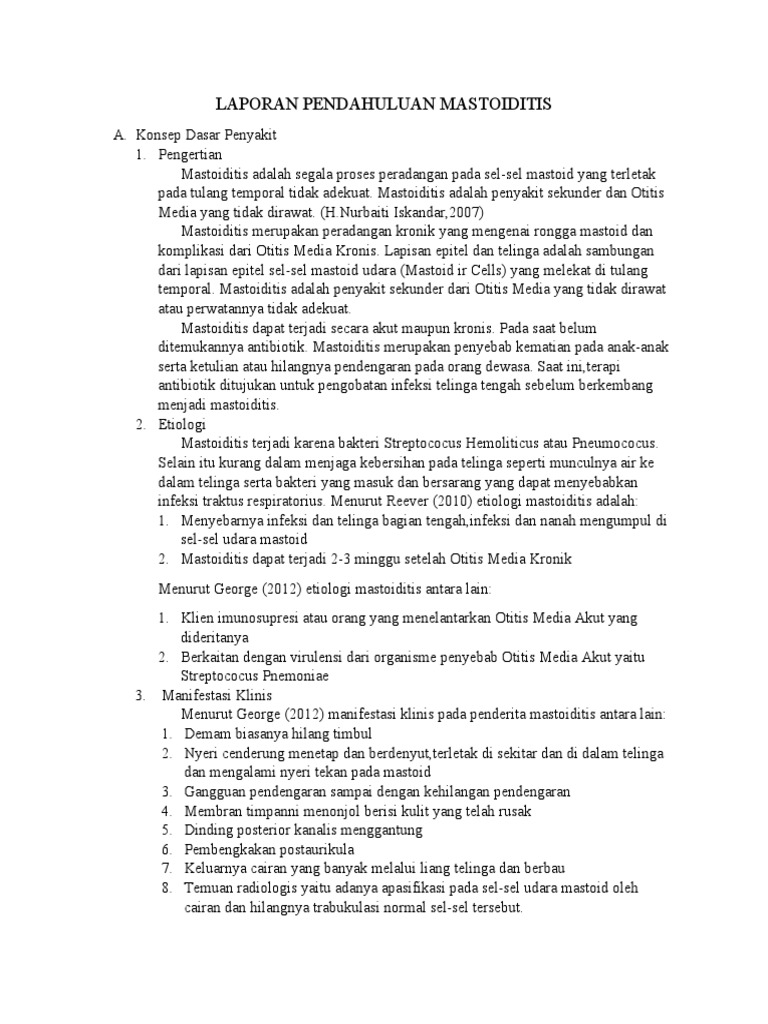 LAPORAN PENDAHULUAN MASTOIDITIS

A. Konsep Dasar Penyakit
1. Pengertian
Mastoiditis adalah segala proses peradangan pada sel-sel mastoid yang terletak pada tulang temporal tidak adekuat. Mastoiditis adalah penyakit sekunder dan Otitis Media yang tidak dirawat. (H.Nurbaiti Iskandar,2007)
Mastoiditis merupakan peradangan kronik yang mengenai rongga mastoid dan komplikasi dari Otitis Media Kronis. Lapisan epitel dan telinga adalah sambungan dari lapisan epitel sel-sel mastoid udara (Mastoid ir Cells) yang melekat di tulang temporal. Mastoiditis adalah penyakit sekunder dari Otitis Media yang tidak dirawat atau perwatannya tidak adekuat.
Mastoiditis dapat terjadi secara akut maupun kronis. Pada saat belum ditemukannya antibiotik. Mastoiditis merupakan penyebab kematian pada anak-anak serta ketulian atau hilangnya pendengaran pada orang dewasa. Saat ini,terapi antibiotik ditujukan untuk pengobatan infeksi telinga tengah sebelum berkembang menjadi mastoiditis.
2. Etiologi
Mastoiditis terjadi karena bakteri Streptococus Hemoliticus atau Pneumococus. Selain itu kurang dalam menjaga kebersihan pada telinga seperti munculnya air ke dalam telinga serta bakteri yang masuk dan bersarang yang dapat menyebabkan infeksi traktus respiratorius. Menurut Reever (2010) etiologi mastoiditis adalah:
1. Menyebarnya infeksi dan telinga bagian tengah,infeksi dan nanah mengumpul di sel-sel udara mastoid
2. Mastoiditis dapat terjadi 2-3 minggu setelah Otitis Media Kronik

Menurut George (2012) etiologi mastoiditis antara lain:
1. Klien imunosupresi atau orang yang menelantarkan Otitis Media Akut yang dideritanya
2. Berkaitan dengan virulensi dari organisme penyebab Otitis Media Akut yaitu Streptococus Pnemoniae
3. Manifestasi Klinis
Menurut George (2012) manifestasi klinis pada penderita mastoiditis antara lain:
1. Demam biasanya hilang timbul
2. Nyeri cenderung menetap dan berdenyut,terletak di sekitar dan di dalam telinga dan mengalami nyeri tekan pada mastoid
3. Gangguan pendengaran sampai dengan kehilangan pendengaran
4. Membran timpanni menonjol berisi kulit yang telah rusak
5. Dinding posterior kanalis menggantung
6. Pembengkakan postaurikula
7. Keluarnya cairan yang banyak melalui liang telinga dan berbau
8. Temuan radiologis yaitu adanya apasifikasi pada sel-sel udara mastoid oleh cairan dan hilangnya trabukulasi normal sel-sel tersebut.